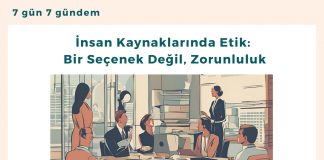 7 gün 7 gündem

İnsan Kaynaklarında Etik:
Bir Seçenek Değil, Zorunluluk